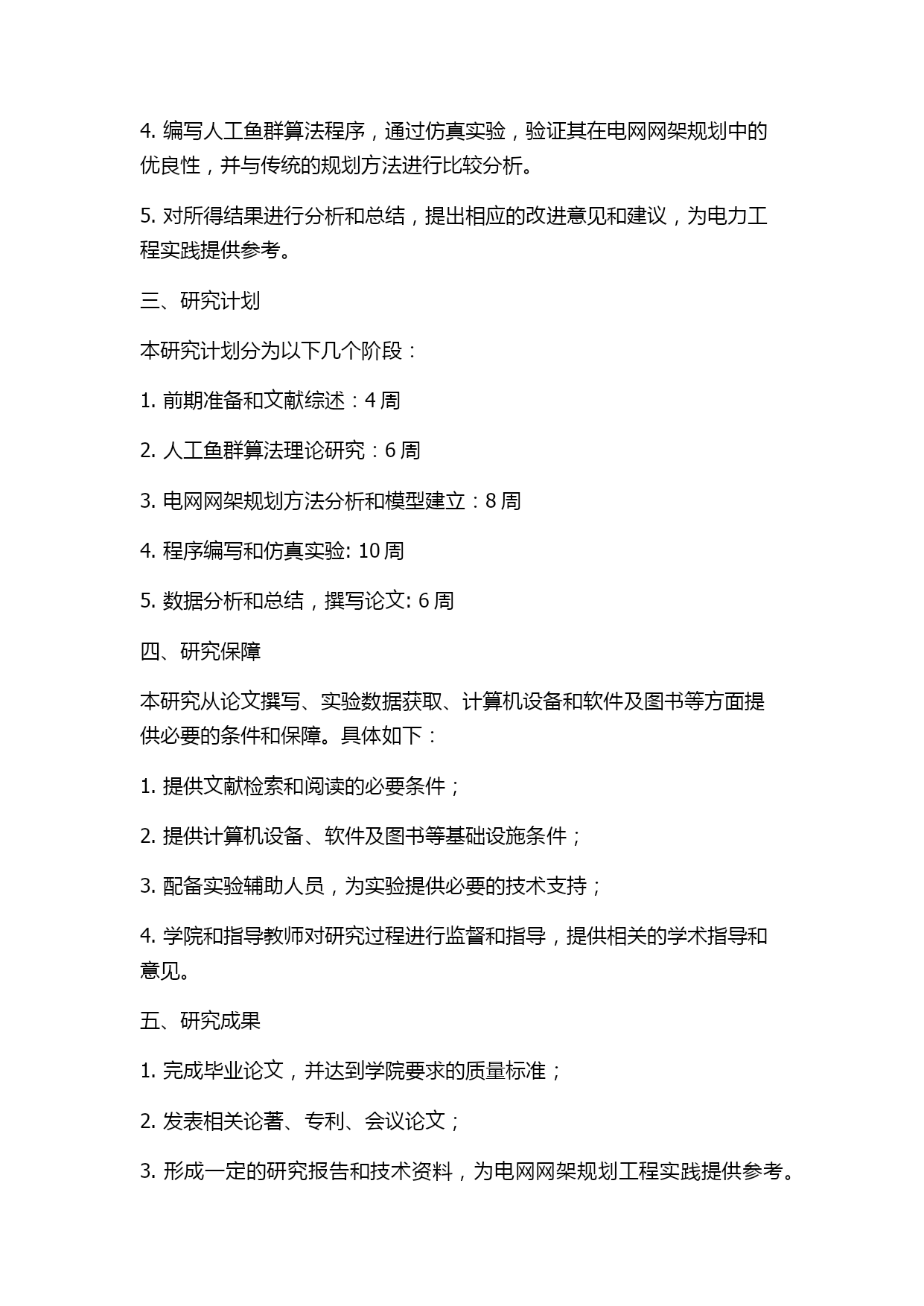 4. 编写人工鱼群算法程序，通过仿真实验，验证其在电网网架规划中的优良性，并与传统的规划方法进行比较分析。

5. 对所得结果进行分析和总结，提出相应的改进意见和建议，为电力工程实践提供参考。

三、研究计划

本研究计划分为以下几个阶段：

1. 前期准备和文献综述：4 周

2. 人工鱼群算法理论研究：6 周

3. 电网网架规划方法分析和模型建立：8 周

4. 程序编写和仿真实验: 10 周

5. 数据分析和总结，撰写论文: 6 周

四、研究保障

本研究从论文撰写、实验数据获取、计算机设备和软件及图书等方面提供必要的条件和保障。具体如下：

1. 提供文献检索和阅读的必要条件；

2. 提供计算机设备、软件及图书等基础设施条件；

3. 配备实验辅助人员，为实验提供必要的技术支持；

4. 学院和指导教师对研究过程进行监督和指导，提供相关的学术指导和意见。

五、研究成果

1. 完成毕业论文，并达到学院要求的质量标准；

2. 发表相关论著、专利、会议论文；

3. 形成一定的研究报告和技术资料，为电网网架规划工程实践提供参考。